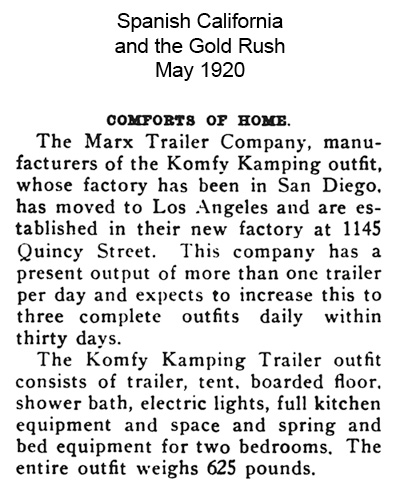 Spanish California
and the Gold Rush
May 1920

COMFORTS OF HOME.

The Marx Trailer Company, manufacturers of the Komfy Kamping outfit, whose factory has been in San Diego, has moved to Los Angeles and are established in their new factory at 1145 Quincy Street. This company has a present output of more than one trailer per day and expects to increase this to three complete outfits daily within thirty days.

The Komfy Kamping Trailer outfit consists of trailer, tent, boarded floor, shower bath, electric lights, full kitchen equipment and space and spring and bed equipment for two bedrooms. The entire outfit weighs 625 pounds.